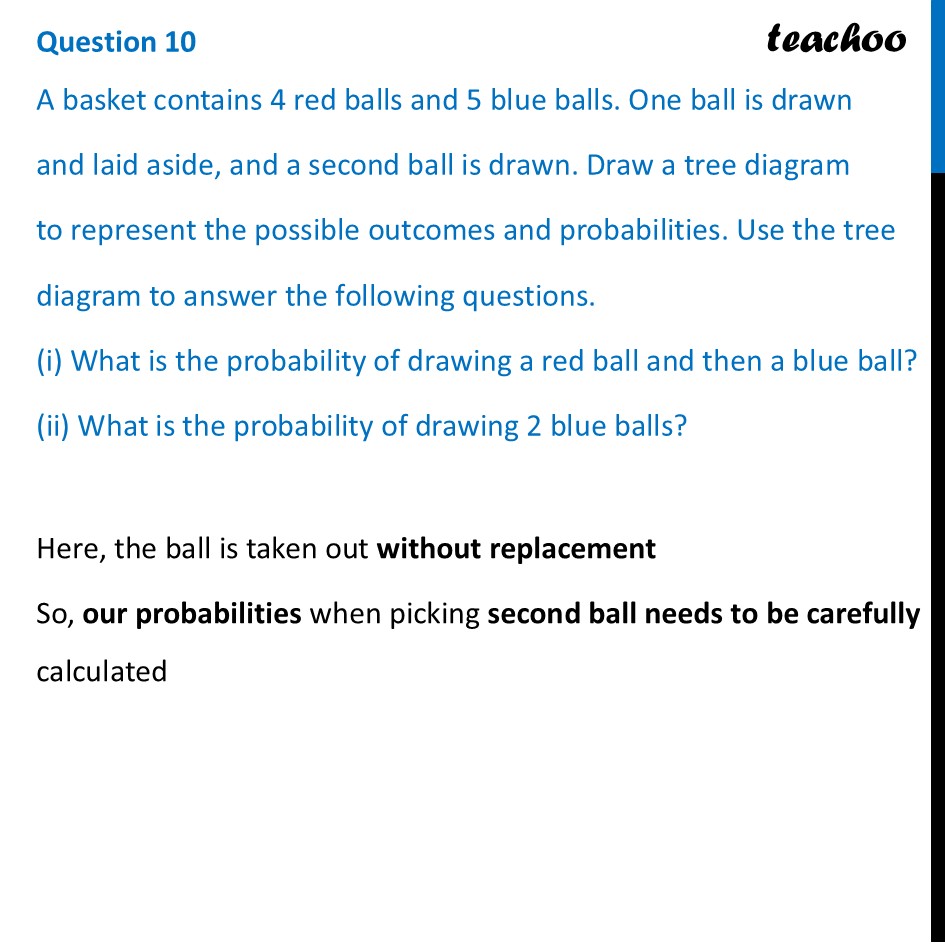 Question 10

teachoo

A basket contains 4 red balls and 5 blue balls. One ball is drawn and laid aside, and a second ball is drawn. Draw a tree diagram to represent the possible outcomes and probabilities. Use the tree diagram to answer the following questions.

(i) What is the probability of drawing a red ball and then a blue ball?

(ii) What is the probability of drawing 2 blue balls?

Here, the ball is taken out without replacement

So, our probabilities when picking second ball needs to be carefully calculated